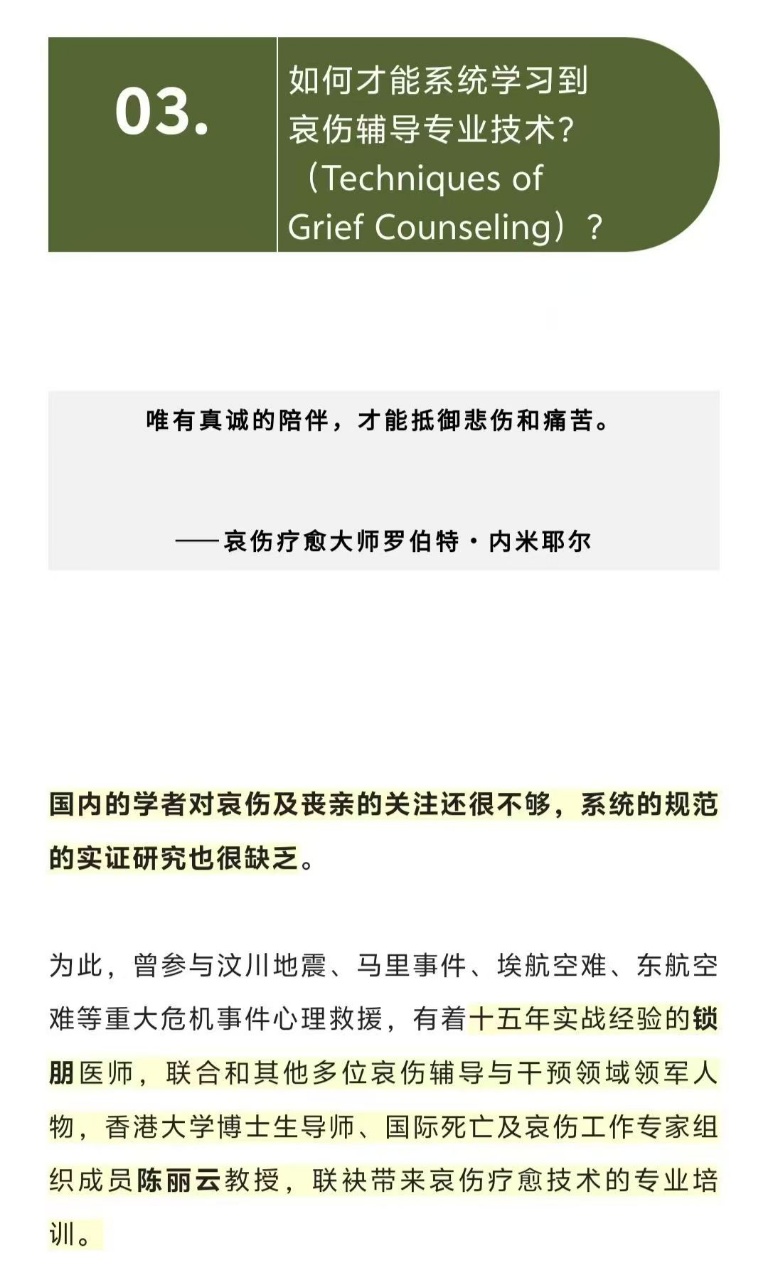 03.

如何才能系统学习到哀伤辅导专业技术?（Techniques of Grief Counseling）?

唯有真诚的陪伴，才能抵御悲伤和痛苦。

——哀伤疗愈大师罗伯特·内米耶尔

国内的学者对哀伤及丧亲的关注还很不够，系统的规范的实证研究也很缺乏。

为此，曾参与汶川地震、马里事件、埃航空难、东航空难等重大危机事件心理救援，有着十五年实战经验的锁朋医师，联合和其他多位哀伤辅导与干预领域领军人物，香港大学博士生导师、国际死亡及哀伤工作专家组织成员陈丽云教授，联袂带来哀伤疗愈技术的专业培训。